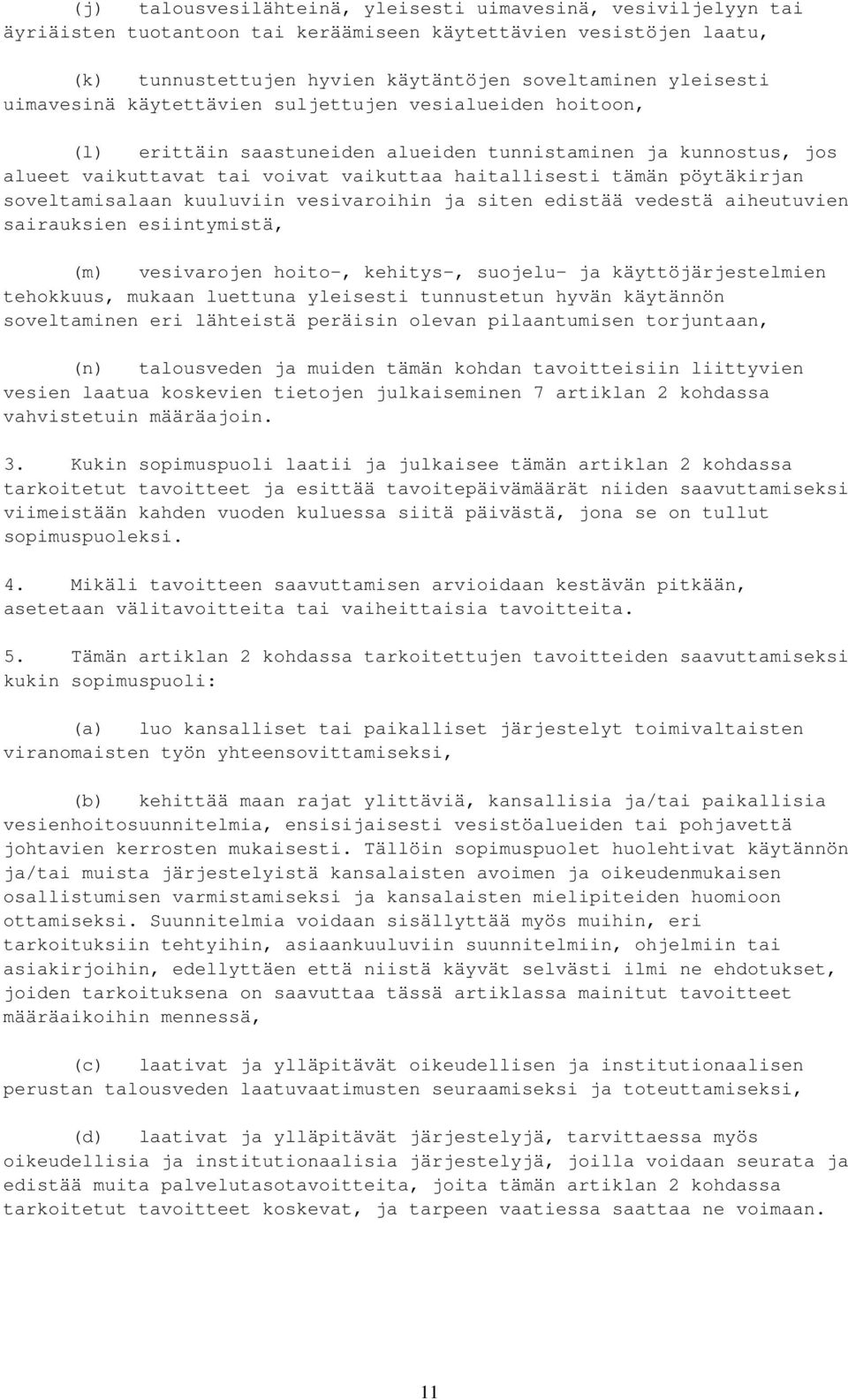 (j) talousvesilähteinä, yleisesti uimavesinä, vesiviljelyyn tai äyriäisten tuotantoon tai keräämiseen käytettävien vesistöjen laatu,

(k) tunnustettujen hyvien käytäntöjen soveltaminen yleisesti uimavesinä käytettävien suljettujen vesialueiden hoitoon,

(l) erittäin saastuneiden alueiden tunnistaminen ja kunnostus, jos alueet vaikuttavat tai voivat vaikuttaa haitallisesti tämän pöytäkirjan soveltamisalaan kuuluviin vesivaroihin ja siten edistää vedestä aiheutuvien sairauksien esiintymistä,

(m) vesivarojen hoito-, kehitys-, suojelu- ja käyttöjärjestelmien tehokkuus, mukaan luettuna yleisesti tunnustetun hyvän käytännön soveltaminen eri lähteistä peräisin olevan pilaantumisen torjuntaan,

(n) talousveden ja muiden tämän kohdan tavoitteisiin liittyvien vesien laatua koskevien tietojen julkaiseminen 7 artiklan 2 kohdassa vahvistetuin määräajoin.

3. Kukin sopimuspuoli laatii ja julkaisee tämän artiklan 2 kohdassa tarkoitetut tavoitteet ja esittää tavoitepäivämäärät niiden saavuttamiseksi viimeistään kahden vuoden kuluessa siitä päivästä, jona se on tullut sopimuspuoleksi.

4. Mikäli tavoitteen saavuttamisen arvioidaan kestävän pitkään, asetetaan välitavoitteita tai vaiheittaisia tavoitteita.

5. Tämän artiklan 2 kohdassa tarkoitettujen tavoitteiden saavuttamiseksi kukin sopimuspuoli:

(a) luo kansalliset tai paikalliset järjestelyt toimivaltaisten viranomaisten työn yhteensovittamiseksi,

(b) kehittää maan rajat ylittäviä, kansallisia ja/tai paikallisia vesienhoitosuunnitelmia, ensisijaisesti vesistöalueiden tai pohjavettä johtavien kerrosten mukaisesti. Tällöin sopimuspuolet huolehtivat käytännön ja/tai muista järjestelyistä kansalaisten avoimen ja oikeudenmukaisen osallistumisen varmistamiseksi ja kansalaisten mielipiteiden huomioon ottamiseksi. Suunnitelmia voidaan sisällyttää myös muihin, eri tarkoituksiin tehtyihin, asiaankuuluviin suunnitelmiin, ohjelmiin tai asiakirjoihin, edellyttäen että niistä käyvät selvästi ilmi ne ehdotukset, joiden tarkoituksena on saavuttaa tässä artiklassa mainitut tavoitteet määräaikoihin mennessä,

(c) laativat ja ylläpitävät oikeudellisen ja institutionaalisen perustan talousveden laatuvaatimusten seuraamiseksi ja toteuttamiseksi,

(d) laativat ja ylläpitävät järjestelyjä, tarvittaessa myös oikeudellisia ja institutionaalisia järjestelyjä, joilla voidaan seurata ja edistää muita palvelutasotavoitteita, joita tämän artiklan 2 kohdassa tarkoitetut tavoitteet koskevat, ja tarpeen vaatiessa saattaa ne voimaan.

11